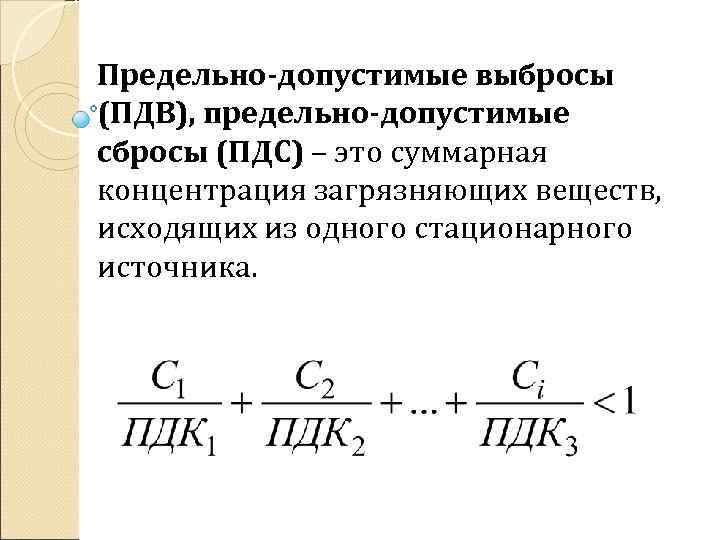 Предельно-допустимые выбросы (ПДВ), предельно-допустимые сбросы (ПДС) – это суммарная концентрация загрязняющих веществ, исходящих из одного стационарного источника.

$\frac{C_1}{ПДК_1} + \frac{C_2}{ПДК_2} + ... + \frac{C_i}{ПДК_3} < 1$